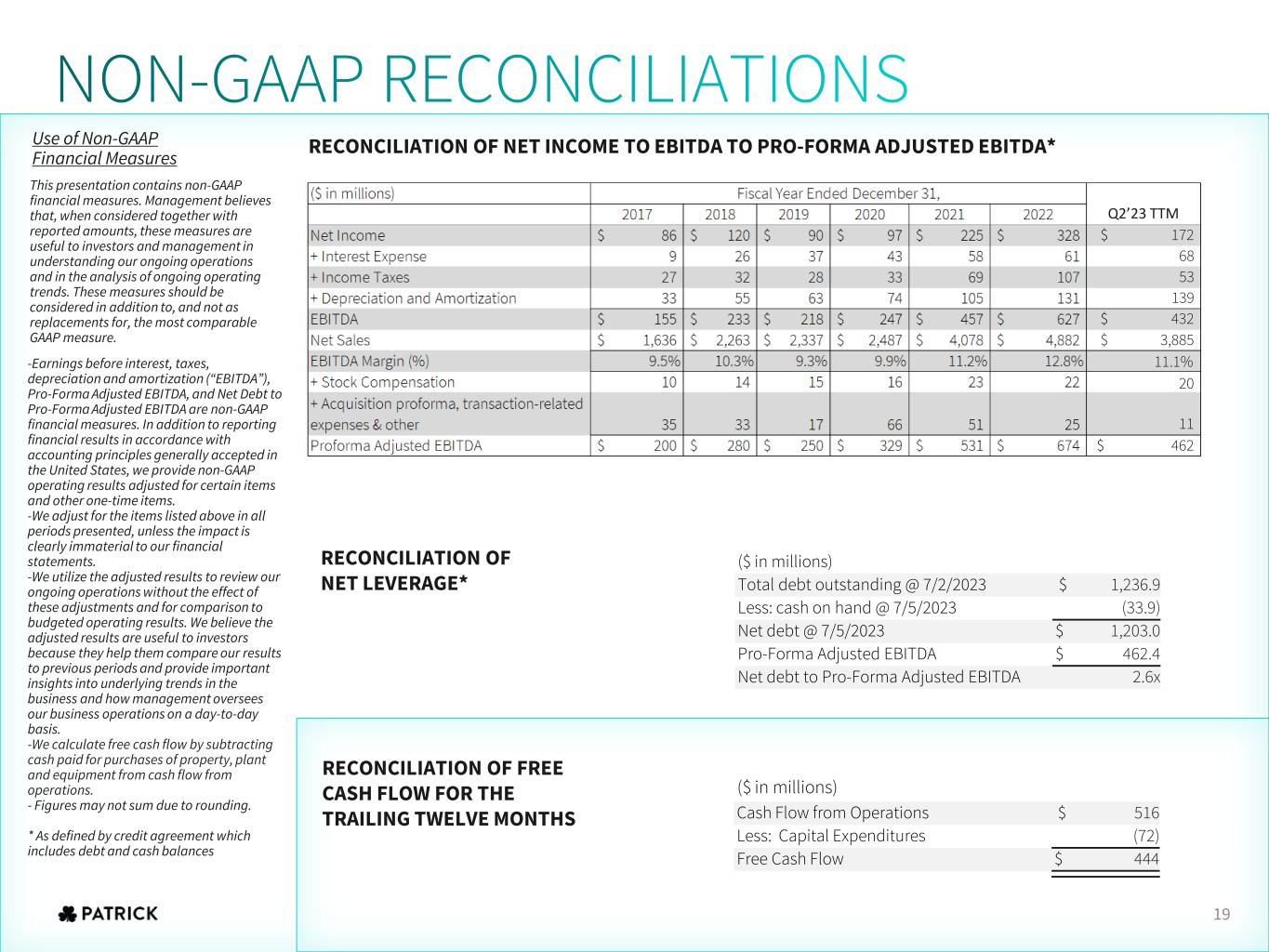 NON-GAAP RECONCILIATIONS

Use of Non-GAAP Financial Measures

This presentation contains non-GAAP financial measures. Management believes that, when considered together with reported amounts, these measures are useful to investors and management in understanding our ongoing operations and in the analysis of ongoing operating trends. These measures should be considered in addition to, and not as replacements for, the most comparable GAAP measure.

-Earnings before interest, taxes, depreciation and amortization (“EBITDA”), Pro-Forma Adjusted EBITDA, and Net Debt to Pro-Forma Adjusted EBITDA are non-GAAP financial measures. In addition to reporting financial results in accordance with accounting principles generally accepted in the United States, we provide non-GAAP operating results adjusted for certain items and other one-time items.
-We adjust for the items listed above in all periods presented, unless the impact is clearly immaterial to our financial statements.
-We utilize the adjusted results to review our ongoing operations without the effect of these adjustments and for comparison to budgeted operating results. We believe the adjusted results are useful to investors because they help them compare our results to previous periods and provide important insights into underlying trends in the business and how management oversees our business operations on a day-to-day basis.
-We calculate free cash flow by subtracting cash paid for purchases of property, plant and equipment from cash flow from operations.
- Figures may not sum due to rounding.

* As defined by credit agreement which includes debt and cash balances

RECONCILIATION OF NET INCOME TO EBITDA TO PRO-FORMA ADJUSTED EBITDA*

| ($ in millions) | Fiscal Year Ended December 31, | | | | | | |
|---|---|---|---|---|---|---|---|
| | 2017 | 2018 | 2019 | 2020 | 2021 | 2022 | Q2’23 TTM |
| Net Income | $ 86 | $ 120 | $ 90 | $ 97 | $ 225 | $ 328 | $ 172 |
| + Interest Expense | 9 | 26 | 37 | 43 | 58 | 61 | 68 |
| + Income Taxes | 27 | 32 | 28 | 33 | 69 | 107 | 53 |
| + Depreciation and Amortization | 33 | 55 | 63 | 74 | 105 | 131 | 139 |
| EBITDA | $ 155 | $ 233 | $ 218 | $ 247 | $ 457 | $ 627 | $ 432 |
| Net Sales | $ 1,636 | $ 2,263 | $ 2,337 | $ 2,487 | $ 4,078 | $ 4,882 | $ 3,885 |
| EBITDA Margin (%) | 9.5% | 10.3% | 9.3% | 9.9% | 11.2% | 12.8% | 11.1% |
| + Stock Compensation | 10 | 14 | 15 | 16 | 23 | 22 | 20 |
| + Acquisition proforma, transaction-related expenses & other | 35 | 33 | 17 | 66 | 51 | 25 | 11 |
| Proforma Adjusted EBITDA | $ 200 | $ 280 | $ 250 | $ 329 | $ 531 | $ 674 | $ 462 |

RECONCILIATION OF NET LEVERAGE*

| ($ in millions) | |
|---|---|
| Total debt outstanding @ 7/2/2023 | $ 1,236.9 |
| Less: cash on hand @ 7/5/2023 | (33.9) |
| Net debt @ 7/5/2023 | $ 1,203.0 |
| Pro-Forma Adjusted EBITDA | $ 462.4 |
| Net debt to Pro-Forma Adjusted EBITDA | 2.6x |

RECONCILIATION OF FREE CASH FLOW FOR THE TRAILING TWELVE MONTHS

| ($ in millions) | |
|---|---|
| Cash Flow from Operations | $ 516 |
| Less: Capital Expenditures | (72) |
| Free Cash Flow | $ 444 |

PATRICK

19